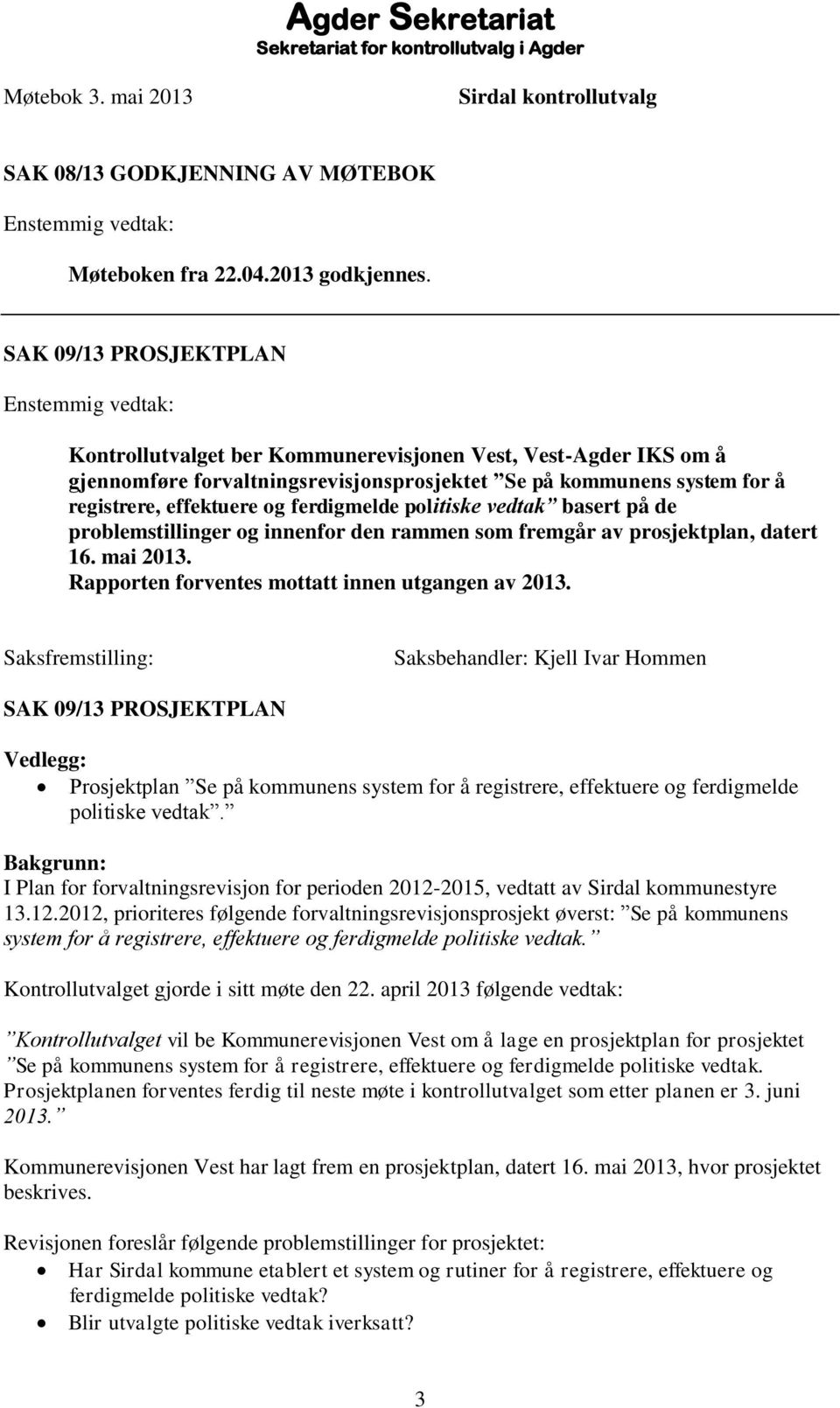 Agder Sekretariat
Sekretariat for kontrollutvalg i Agder

Møtebok 3. mai 2013

Sirdal kontrollutvalg

SAK 08/13 GODKJENNING AV MØTEBOK

Enstemmig vedtak:

Møteboken fra 22.04.2013 godkjennes.

SAK 09/13 PROSJEKTPLAN

Enstemmig vedtak:

Kontrollutvalget ber Kommunerevisjonen Vest, Vest-Agder IKS om å gjennomføre forvaltningsrevisjonsprosjektet ”Se på kommunens system for å registrere, effektuere og ferdigmelde politiske vedtak” basert på de problemstillinger og innenfor den rammen som fremgår av prosjektplan, datert 16. mai 2013.
Rapporten forventes mottatt innen utgangen av 2013.

Saksfremstilling:

Saksbehandler: Kjell Ivar Hommen

SAK 09/13 PROSJEKTPLAN

Vedlegg:
• Prosjektplan ”Se på kommunens system for å registrere, effektuere og ferdigmelde politiske vedtak”.

Bakgrunn:
I Plan for forvaltningsrevisjon for perioden 2012-2015, vedtatt av Sirdal kommunestyre 13.12.2012, prioriteres følgende forvaltningsrevisjonsprosjekt øverst: ”Se på kommunens system for å registrere, effektuere og ferdigmelde politiske vedtak.”

Kontrollutvalget gjorde i sitt møte den 22. april 2013 følgende vedtak:

”Kontrollutvalget vil be Kommunerevisjonen Vest om å lage en prosjektplan for prosjektet ”Se på kommunens system for å registrere, effektuere og ferdigmelde politiske vedtak. Prosjektplanen forventes ferdig til neste møte i kontrollutvalget som etter planen er 3. juni 2013.”

Kommunerevisjonen Vest har lagt frem en prosjektplan, datert 16. mai 2013, hvor prosjektet beskrives.

Revisjonen foreslår følgende problemstillinger for prosjektet:
• Har Sirdal kommune etablert et system og rutiner for å registrere, effektuere og ferdigmelde politiske vedtak?
• Blir utvalgte politiske vedtak iverksatt?

3